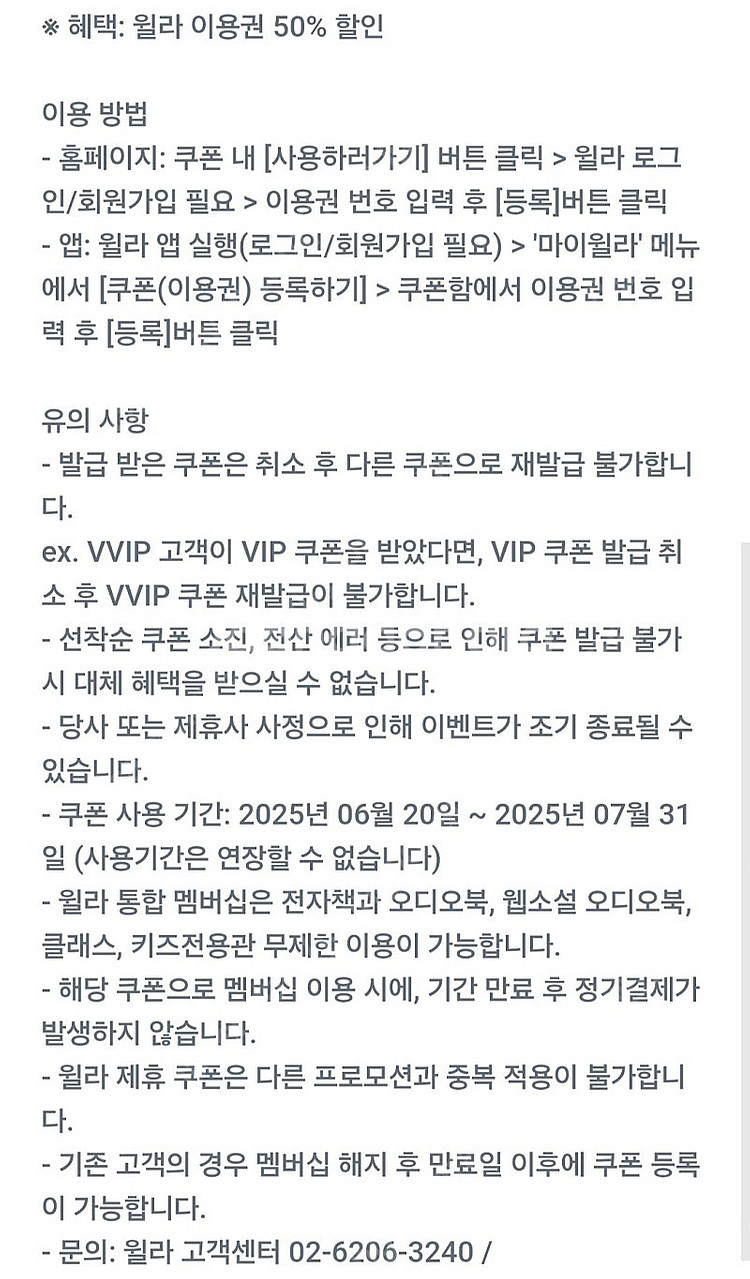 ※ 혜택: 윌라 이용권 50% 할인

이용 방법
- 홈페이지: 쿠폰 내 [사용하러가기] 버튼 클릭 > 윌라 로그인/회원가입 필요 > 이용권 번호 입력 후 [등록]버튼 클릭
- 앱: 윌라 앱 실행(로그인/회원가입 필요) > '마이윌라' 메뉴에서 [쿠폰(이용권) 등록하기] > 쿠폰함에서 이용권 번호 입력 후 [등록]버튼 클릭

유의 사항
- 발급 받은 쿠폰은 취소 후 다른 쿠폰으로 재발급 불가합니다.
ex. VVIP 고객이 VIP 쿠폰을 받았다면, VIP 쿠폰 발급 취소 후 VVIP 쿠폰 재발급이 불가합니다.
- 선착순 쿠폰 소진, 전산 에러 등으로 인해 쿠폰 발급 불가 시 대체 혜택을 받으실 수 없습니다.
- 당사 또는 제휴사 사정으로 인해 이벤트가 조기 종료될 수 있습니다.
- 쿠폰 사용 기간: 2025년 06월 20일 ~ 2025년 07월 31일 (사용기간은 연장할 수 없습니다)
- 윌라 통합 멤버십은 전자책과 오디오북, 웹소설 오디오북, 클래스, 키즈전용관 무제한 이용이 가능합니다.
- 해당 쿠폰으로 멤버십 이용 시에, 기간 만료 후 정기결제가 발생하지 않습니다.
- 윌라 제휴 쿠폰은 다른 프로모션과 중복 적용이 불가합니다.
- 기존 고객의 경우 멤버십 해지 후 만료일 이후에 쿠폰 등록이 가능합니다.
- 문의: 윌라 고객센터 02-6206-3240 /